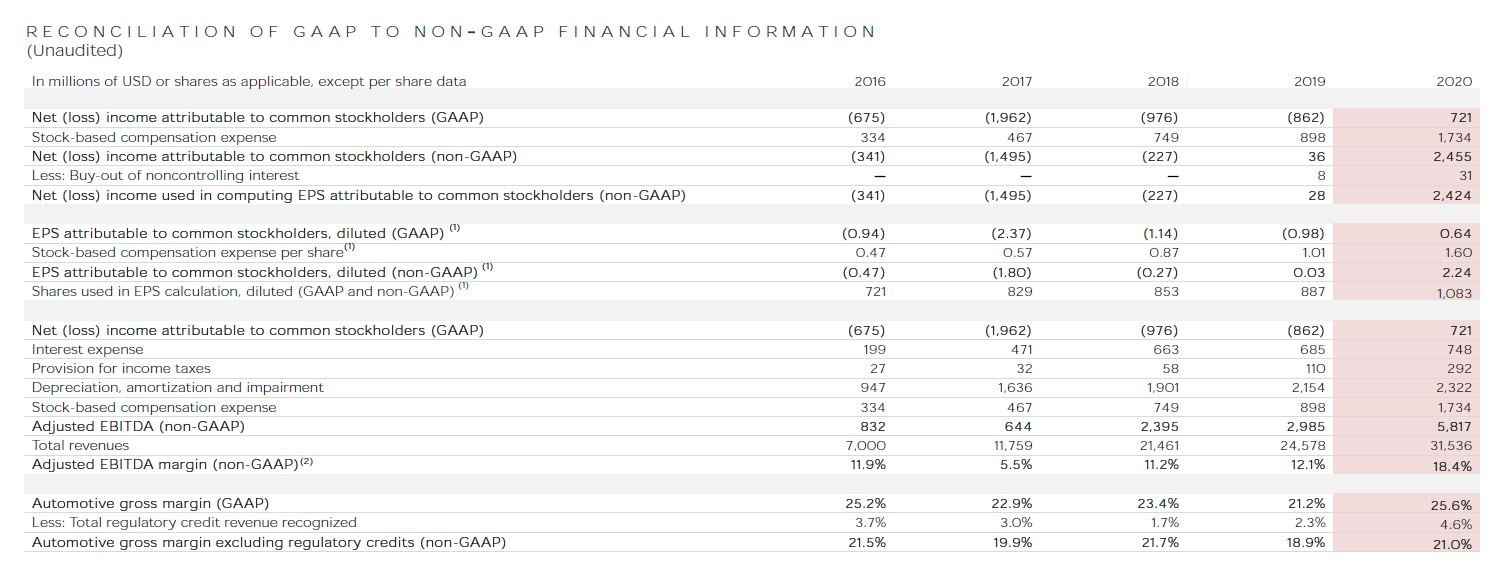 RECONCILIATION OF GAAP TO NON-GAAP FINANCIAL INFORMATION
(Unaudited)

| In millions of USD or shares as applicable, except per share data | 2016 | 2017 | 2018 | 2019 | 2020 |
|---|---|---|---|---|---|
| Net (loss) income attributable to common stockholders (GAAP) | (675) | (1,962) | (976) | (862) | 721 |
| Stock-based compensation expense | 334 | 467 | 749 | 898 | 1,734 |
| Net (loss) income attributable to common stockholders (non-GAAP) | (341) | (1,495) | (227) | 36 | 2,455 |
| Less: Buy-out of noncontrolling interest | — | — | — | 8 | 31 |
| Net (loss) income used in computing EPS attributable to common stockholders (non-GAAP) | (341) | (1,495) | (227) | 28 | 2,424 |
| EPS attributable to common stockholders, diluted (GAAP) $^{(1)}$ | (0.94) | (2.37) | (1.14) | (0.98) | 0.64 |
| Stock-based compensation expense per share$^{(1)}$ | 0.47 | 0.57 | 0.87 | 1.01 | 1.60 |
| EPS attributable to common stockholders, diluted (non-GAAP) $^{(1)}$ | (0.47) | (1.80) | (0.27) | 0.03 | 2.24 |
| Shares used in EPS calculation, diluted (GAAP and non-GAAP) $^{(1)}$ | 721 | 829 | 853 | 887 | 1,083 |
| Net (loss) income attributable to common stockholders (GAAP) | (675) | (1,962) | (976) | (862) | 721 |
| Interest expense | 199 | 471 | 663 | 685 | 748 |
| Provision for income taxes | 27 | 32 | 58 | 110 | 292 |
| Depreciation, amortization and impairment | 947 | 1,636 | 1,901 | 2,154 | 2,322 |
| Stock-based compensation expense | 334 | 467 | 749 | 898 | 1,734 |
| Adjusted EBITDA (non-GAAP) | 832 | 644 | 2,395 | 2,985 | 5,817 |
| Total revenues | 7,000 | 11,759 | 21,461 | 24,578 | 31,536 |
| Adjusted EBITDA margin (non-GAAP)$^{(2)}$ | 11.9% | 5.5% | 11.2% | 12.1% | 18.4% |
| Automotive gross margin (GAAP) | 25.2% | 22.9% | 23.4% | 21.2% | 25.6% |
| Less: Total regulatory credit revenue recognized | 3.7% | 3.0% | 1.7% | 2.3% | 4.6% |
| Automotive gross margin excluding regulatory credits (non-GAAP) | 21.5% | 19.9% | 21.7% | 18.9% | 21.0% |